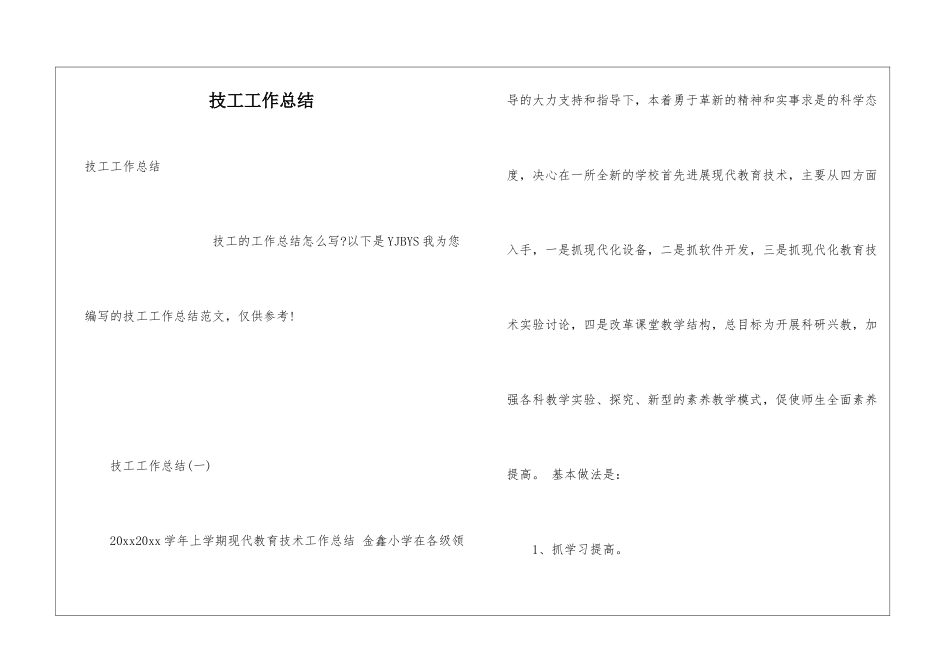 技工工作总结

技工工作总结

技工的工作总结怎么写?以下是YJBYS我为您编写的技工工作总结范文，仅供参考!

技工工作总结(一)

20xx20xx学年上学期现代教育技术工作总结 金鑫小学在各级领导的大力支持和指导下，本着勇于革新的精神和实事求是的科学态度，决心在一所全新的学校首先进展现代教育技术，主要从四方面入手，一是抓现代化设备，二是抓软件开发，三是抓现代化教育技术实验讨论，四是改革课堂教学结构，总目标为开展科研兴教，加强各科教学实验、探究、新型的素养教学模式，促使师生全面素养提高。 基本做法是:

1、抓学习提高。